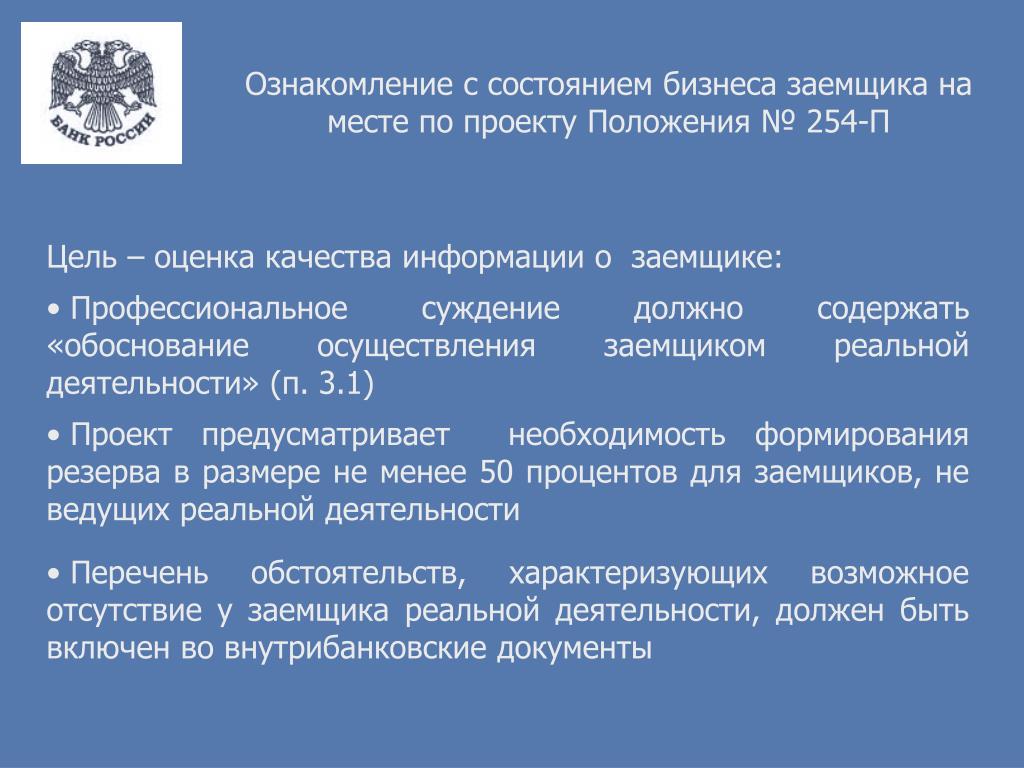 БАНК РОССИИ

Ознакомление с состоянием бизнеса заемщика на месте по проекту Положения № 254-П

Цель – оценка качества информации о заемщике:

• Профессиональное суждение должно содержать «обоснование осуществления заемщиком реальной деятельности» (п. 3.1)

• Проект предусматривает необходимость формирования резерва в размере не менее 50 процентов для заемщиков, не ведущих реальной деятельности

• Перечень обстоятельств, характеризующих возможное отсутствие у заемщика реальной деятельности, должен быть включен во внутрибанковские документы